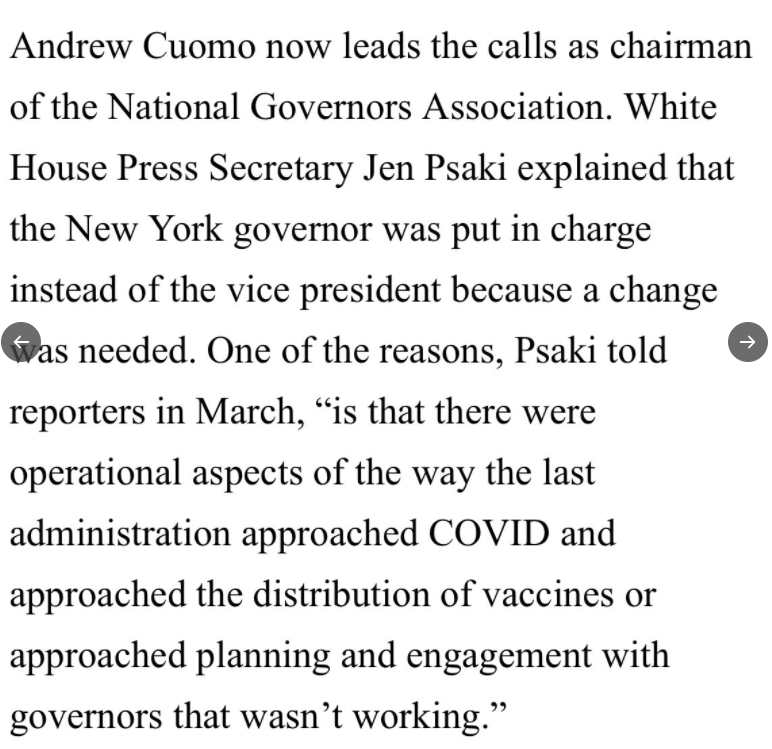 Andrew Cuomo now leads the calls as chairman of the National Governors Association. White House Press Secretary Jen Psaki explained that the New York governor was put in charge instead of the vice president because a change was needed. One of the reasons, Psaki told reporters in March, “is that there were operational aspects of the way the last administration approached COVID and approached the distribution of vaccines or approached planning and engagement with governors that wasn’t working.”